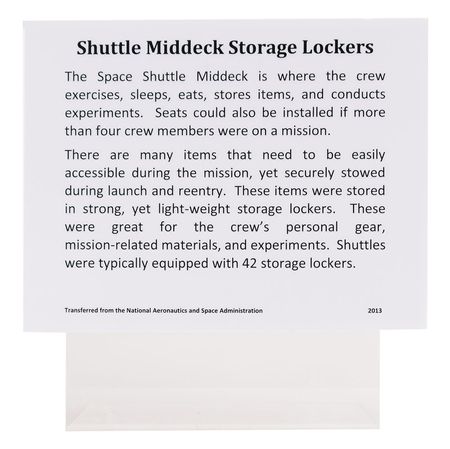 Shuttle Middeck Storage Lockers

The Space Shuttle Middeck is where the crew exercises, sleeps, eats, stores items, and conducts experiments. Seats could also be installed if more than four crew members were on a mission.

There are many items that need to be easily accessible during the mission, yet securely stowed during launch and reentry. These items were stored in strong, yet light-weight storage lockers. These were great for the crew's personal gear, mission-related materials, and experiments. Shuttles were typically equipped with 42 storage lockers.

Transferred from the National Aeronautics and Space Administration

2013